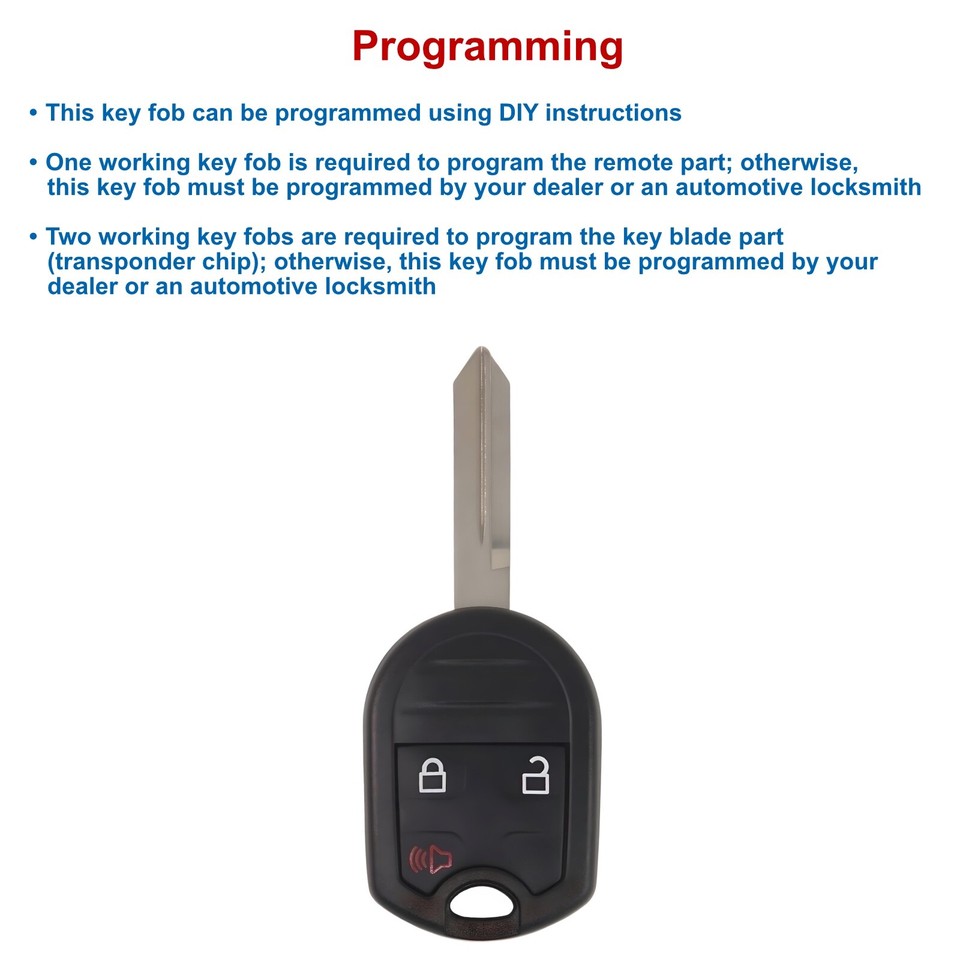 Programming

• This key fob can be programmed using DIY instructions

• One working key fob is required to program the remote part; otherwise, this key fob must be programmed by your dealer or an automotive locksmith

• Two working key fobs are required to program the key blade part (transponder chip); otherwise, this key fob must be programmed by your dealer or an automotive locksmith